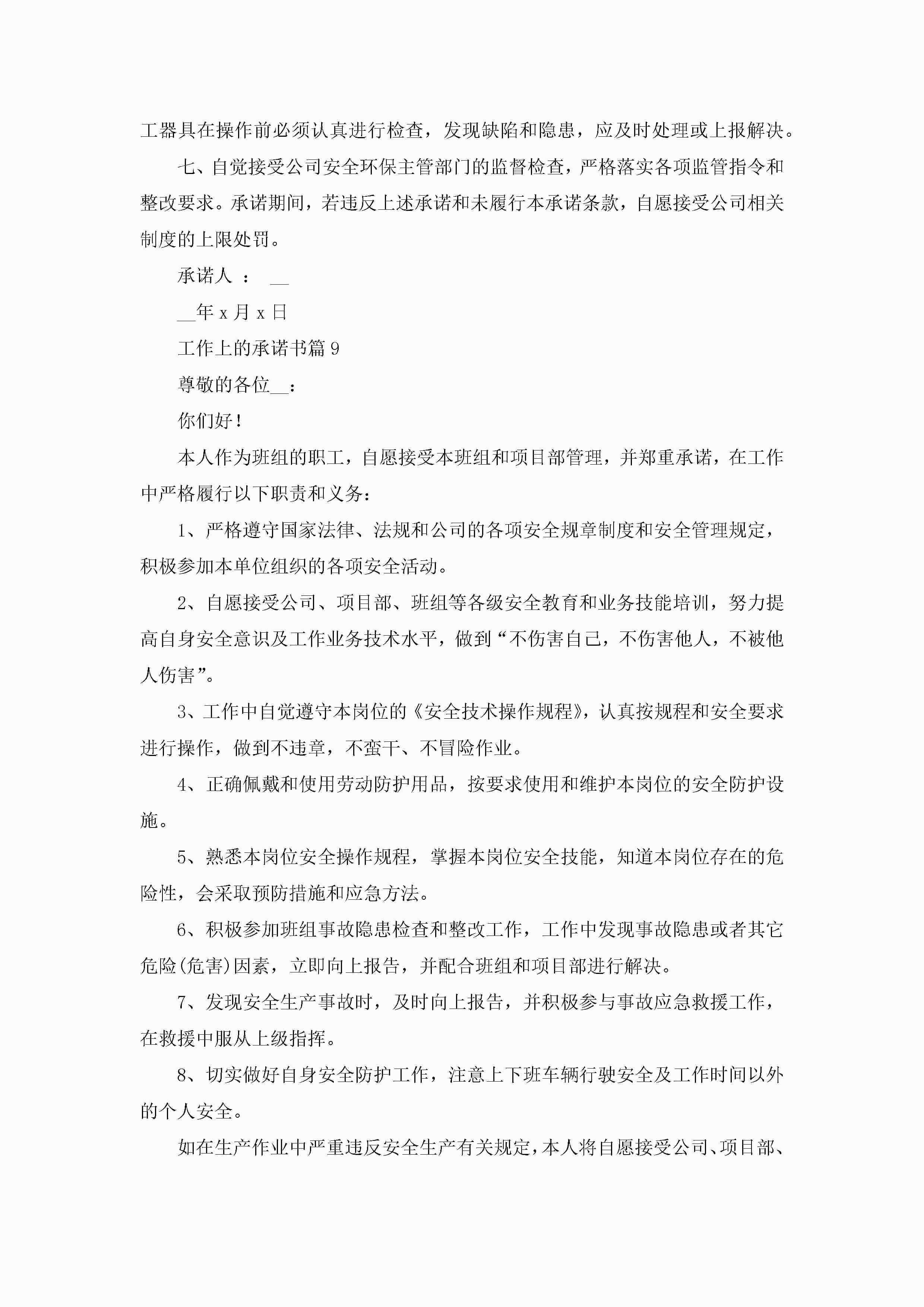 工器具在操作前必须认真进行检查，发现缺陷和隐患，应及时处理或上报解决。

七、自觉接受公司安全环保主管部门的监督检查，严格落实各项监管指令和整改要求。承诺期间，若违反上述承诺和未履行本承诺条款，自愿接受公司相关制度的上限处罚。

承诺人 ： __

__年 x 月 x 日

工作上的承诺书篇 9

尊敬的各位__：

你们好！

本人作为班组的职工，自愿接受本班组和项目部管理，并郑重承诺，在工作中严格履行以下职责和义务：

1、严格遵守国家法律、法规和公司的各项安全规章制度和安全管理规定，积极参加本单位组织的各项安全活动。

2、自愿接受公司、项目部、班组等各级安全教育和业务技能培训，努力提高自身安全意识及工作业务技术水平，做到“不伤害自己，不伤害他人，不被他人伤害”。

3、工作中自觉遵守本岗位的《安全技术操作规程》，认真按规程和安全要求进行操作，做到不违章，不蛮干、不冒险作业。

4、正确佩戴和使用劳动防护用品，按要求使用和维护本岗位的安全防护设施。

5、熟悉本岗位安全操作规程，掌握本岗位安全技能，知道本岗位存在的危险性，会采取预防措施和应急方法。

6、积极参加班组事故隐患检查和整改工作，工作中发现事故隐患或者其它危险(危害)因素，立即向上报告，并配合班组和项目部进行解决。

7、发现安全生产事故时，及时向上报告，并积极参与事故应急救援工作，在救援中服从上级指挥。

8、切实做好自身安全防护工作，注意上下班车辆行驶安全及工作时间以外的个人安全。

如在生产作业中严重违反安全生产有关规定，本人将自愿接受公司、项目部、